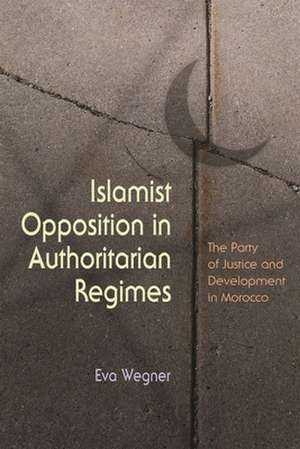 Islamist Opposition in Authoritarian Regimes

The Party of Justice and Development in Morocco

Eva Wegner